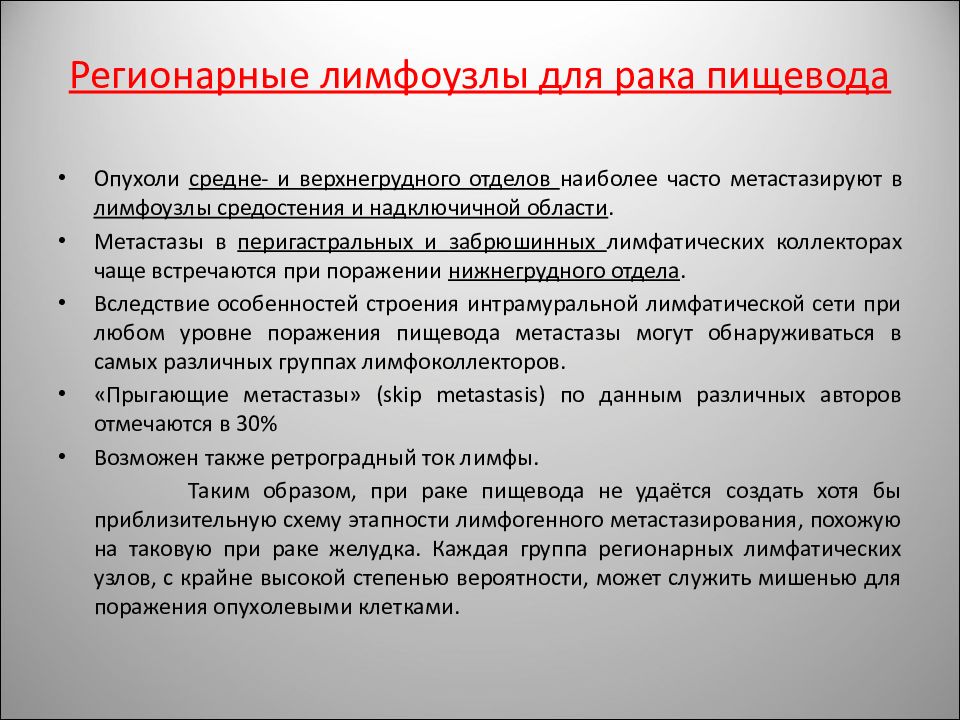 Регионарные лимфоузлы для рака пищевода

• Опухоли средне- и верхнегрудного отделов наиболее часто метастазируют в лимфоузлы средостения и надключичной области.
• Метастазы в перигастральных и забрюшинных лимфатических коллекторах чаще встречаются при поражении нижнегрудного отдела.
• Вследствие особенностей строения интрамуральной лимфатической сети при любом уровне поражения пищевода метастазы могут обнаруживаться в самых различных группах лимфоколлекторов.
• «Прыгающие метастазы» (skip metastasis) по данным различных авторов отмечаются в 30%
• Возможен также ретроградный ток лимфы.

Таким образом, при раке пищевода не удаётся создать хотя бы приблизительную схему этапности лимфогенного метастазирования, похожую на таковую при раке желудка. Каждая группа регионарных лимфатических узлов, с крайне высокой степенью вероятности, может служить мишенью для поражения опухолевыми клетками.